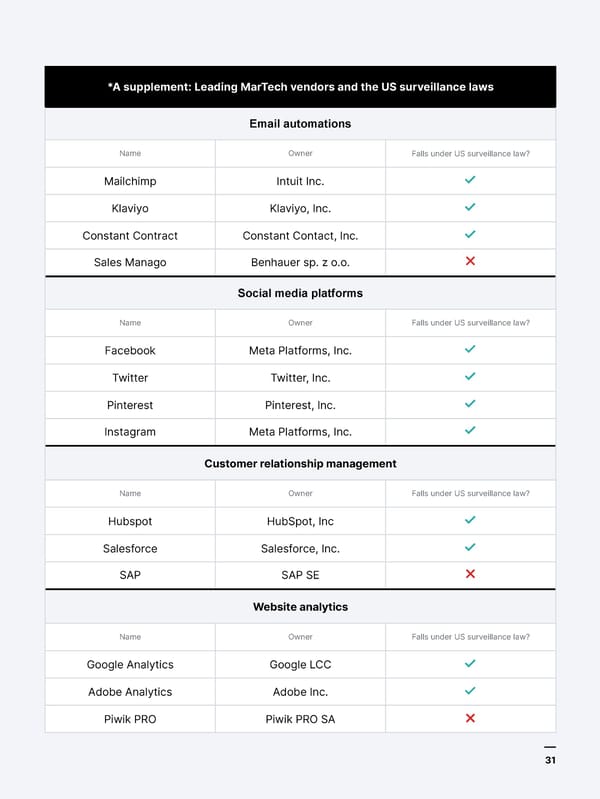 *A supplement: Leading MarTech vendors and the US surveillance laws

Email automations

| Name | Owner | Falls under US surveillance law? |
|---|---|---|
| Mailchimp | Intuit Inc. | ✓ |
| Klaviyo | Klaviyo, Inc. | ✓ |
| Constant Contract | Constant Contact, Inc. | ✓ |
| Sales Manago | Benhauer sp. z o.o. | ✗ |

Social media platforms

| Name | Owner | Falls under US surveillance law? |
|---|---|---|
| Facebook | Meta Platforms, Inc. | ✓ |
| Twitter | Twitter, Inc. | ✓ |
| Pinterest | Pinterest, Inc. | ✓ |
| Instagram | Meta Platforms, Inc. | ✓ |

Customer relationship management

| Name | Owner | Falls under US surveillance law? |
|---|---|---|
| Hubspot | HubSpot, Inc | ✓ |
| Salesforce | Salesforce, Inc. | ✓ |
| SAP | SAP SE | ✗ |

Website analytics

| Name | Owner | Falls under US surveillance law? |
|---|---|---|
| Google Analytics | Google LCC | ✓ |
| Adobe Analytics | Adobe Inc. | ✓ |
| Piwik PRO | Piwik PRO SA | ✗ |

31